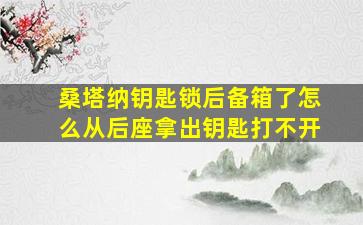 桑塔纳钥匙锁后备箱了怎么从后座拿出钥匙打不开